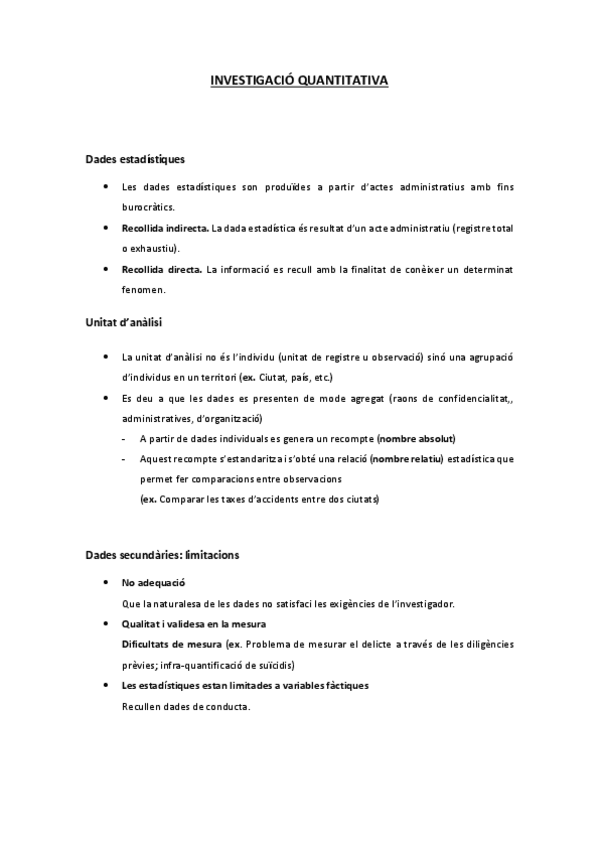 INVESTIGACIÓ QUANTITATIVA

Dades estadístiques

• Les dades estadístiques son produïdes a partir d'actes administratius amb fins burocràtics.
• Recollida indirecta. La dada estadística és resultat d'un acte administratiu (registre total o exhaustiu).
• Recollida directa. La informació es recull amb la finalitat de conèixer un determinat fenomen.

Unitat d'anàlisi

• La unitat d'anàlisi no és l'individu (unitat de registre u observació) sinó una agrupació d'individus en un territori (ex. Ciutat, país, etc.)
• Es deu a que les dades es presenten de mode agregat (raons de confidencialitat,, administratives, d'organització)
- A partir de dades individuals es genera un recompte (nombre absolut)
- Aquest recompte s'estandaritza i s'obté una relació (nombre relatiu) estadística que permet fer comparacions entre observacions
(ex. Comparar les taxes d'accidents entre dos ciutats)

Dades secundàries: limitacions

• No adequació
Que la naturalesa de les dades no satisfaci les exigències de l'investigador.
• Qualitat i validesa en la mesura
Dificultats de mesura (ex. Problema de mesurar el delicte a través de les diligències prèvies; infra-quantificació de suïcidis)
• Les estadístiques estan limitades a variables fàctiques
Recullen dades de conducta.